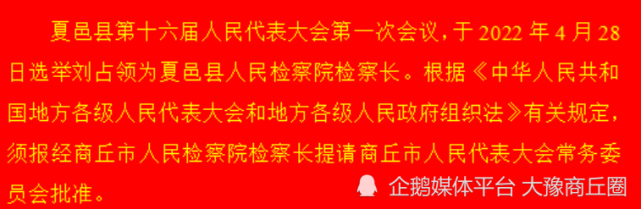 夏邑县第十六届人民代表大会第一次会议，于 2022 年 4 月 28 日选举刘占领为夏邑县人民检察院检察长。根据《中华人民共和国地方各级人民代表大会和地方各级人民政府组织法》有关规定，须报经商丘市人民检察院检察长提请商丘市人民代表大会常务委员会批准。

企鹅媒体平台 大豫商丘圈